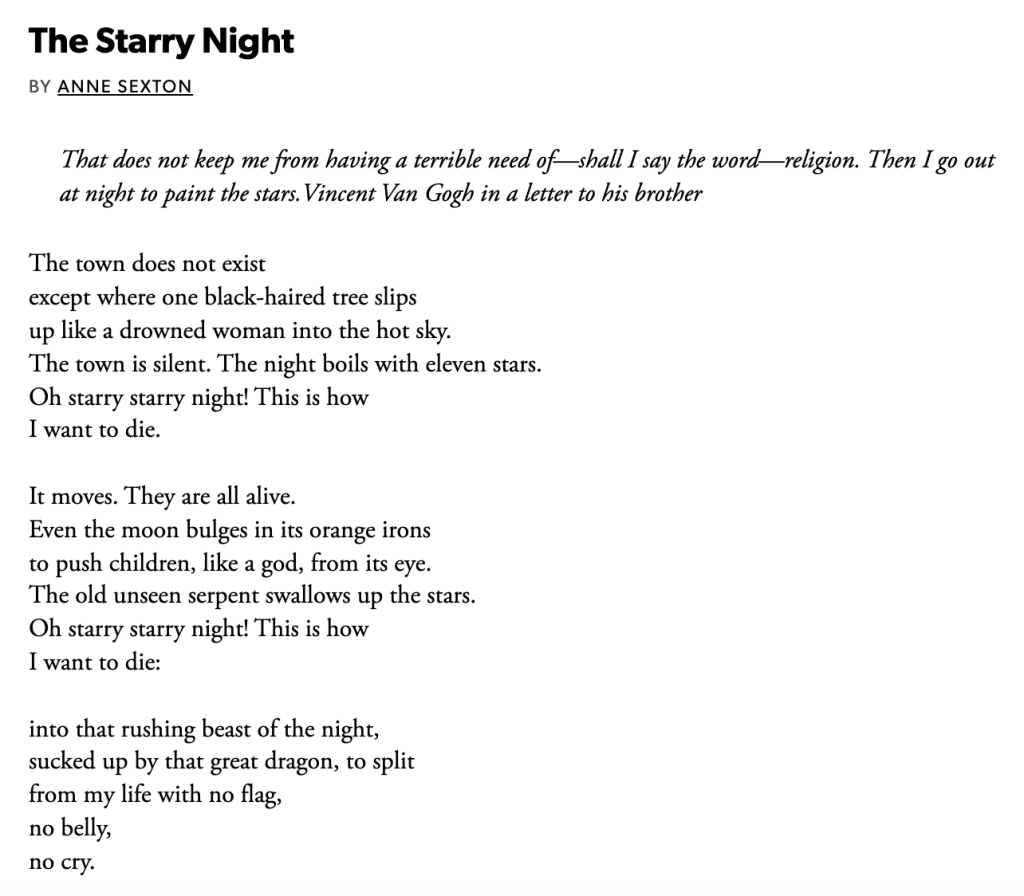 The Starry Night

BY ANNE SEXTON

That does not keep me from having a terrible need of—shall I say the word—religion. Then I go out at night to paint the stars. Vincent Van Gogh in a letter to his brother

The town does not exist
except where one black-haired tree slips
up like a drowned woman into the hot sky.
The town is silent. The night boils with eleven stars.
Oh starry starry night! This is how
I want to die.

It moves. They are all alive.
Even the moon bulges in its orange irons
to push children, like a god, from its eye.
The old unseen serpent swallows up the stars.
Oh starry starry night! This is how
I want to die:

into that rushing beast of the night,
sucked up by that great dragon, to split
from my life with no flag,
no belly,
no cry.